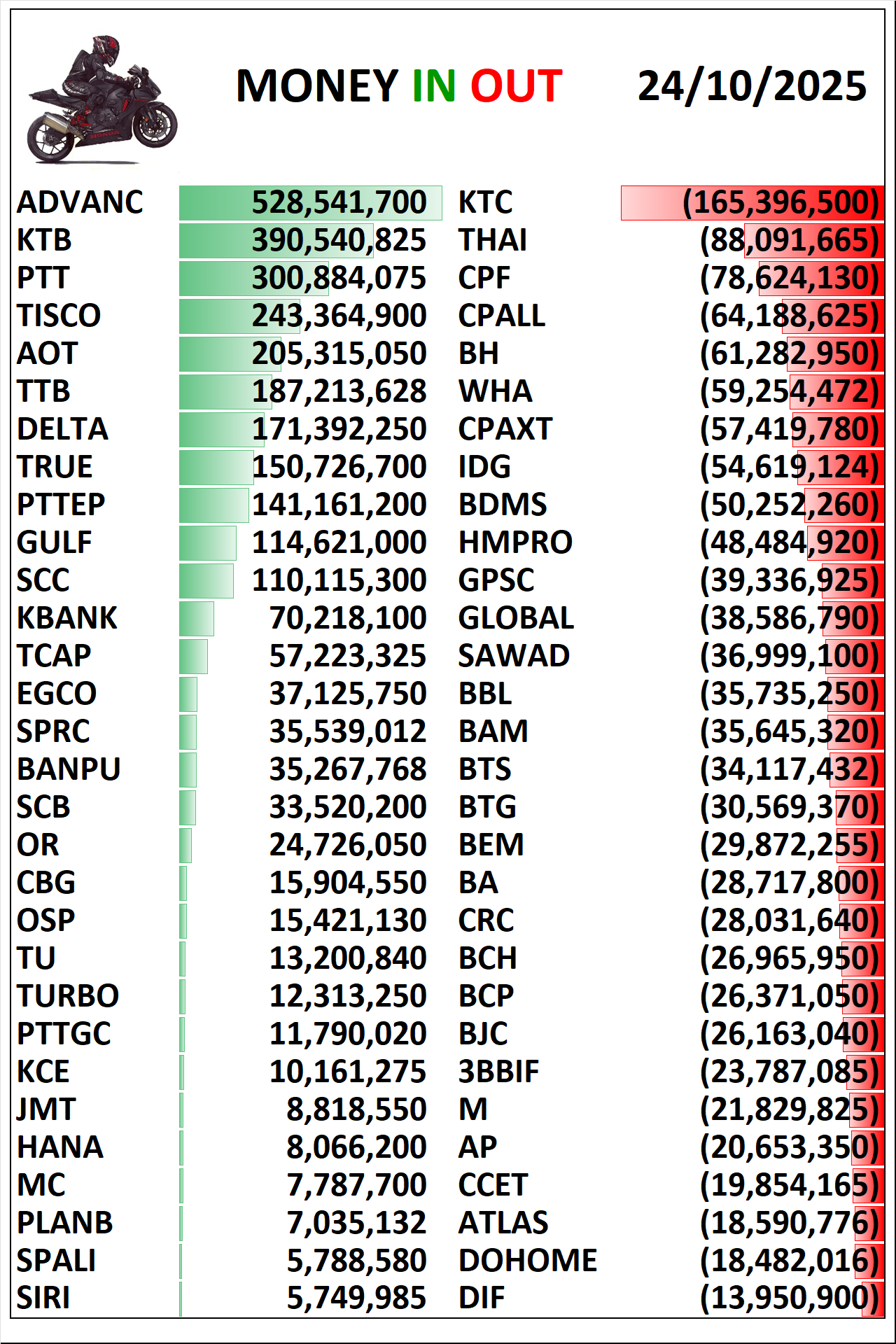 MONEY IN OUT 24/10/2025

| | | | |
|---|---|---|---|
| ADVANC | 528,541,700 | KTC | (165,396,500) |
| KTB | 390,540,825 | THAI | (88,091,665) |
| PTT | 300,884,075 | CPF | (78,624,130) |
| TISCO | 243,364,900 | CPALL | (64,188,625) |
| AOT | 205,315,050 | BH | (61,282,950) |
| TTB | 187,213,628 | WHA | (59,254,472) |
| DELTA | 171,392,250 | CPAXT | (57,419,780) |
| TRUE | 150,726,700 | IDG | (54,619,124) |
| PTTEP | 141,161,200 | BDMS | (50,252,260) |
| GULF | 114,621,000 | HMPRO | (48,484,920) |
| SCC | 110,115,300 | GPSC | (39,336,925) |
| KBANK | 70,218,100 | GLOBAL | (38,586,790) |
| TCAP | 57,223,325 | SAWAD | (36,999,100) |
| EGCO | 37,125,750 | BBL | (35,735,250) |
| SPRC | 35,539,012 | BAM | (35,645,320) |
| BANPU | 35,267,768 | BTS | (34,117,432) |
| SCB | 33,520,200 | BTG | (30,569,370) |
| OR | 24,726,050 | BEM | (29,872,255) |
| CBG | 15,904,550 | BA | (28,717,800) |
| OSP | 15,421,130 | CRC | (28,031,640) |
| TU | 13,200,840 | BCH | (26,965,950) |
| TURBO | 12,313,250 | BCP | (26,371,050) |
| PTTGC | 11,790,020 | BJC | (26,163,040) |
| KCE | 10,161,275 | 3BBIF | (23,787,085) |
| JMT | 8,818,550 | M | (21,829,825) |
| HANA | 8,066,200 | AP | (20,653,350) |
| MC | 7,787,700 | CCET | (19,854,165) |
| PLANB | 7,035,132 | ATLAS | (18,590,776) |
| SPALI | 5,788,580 | DOHOME | (18,482,016) |
| SIRI | 5,749,985 | DIF | (13,950,900) |